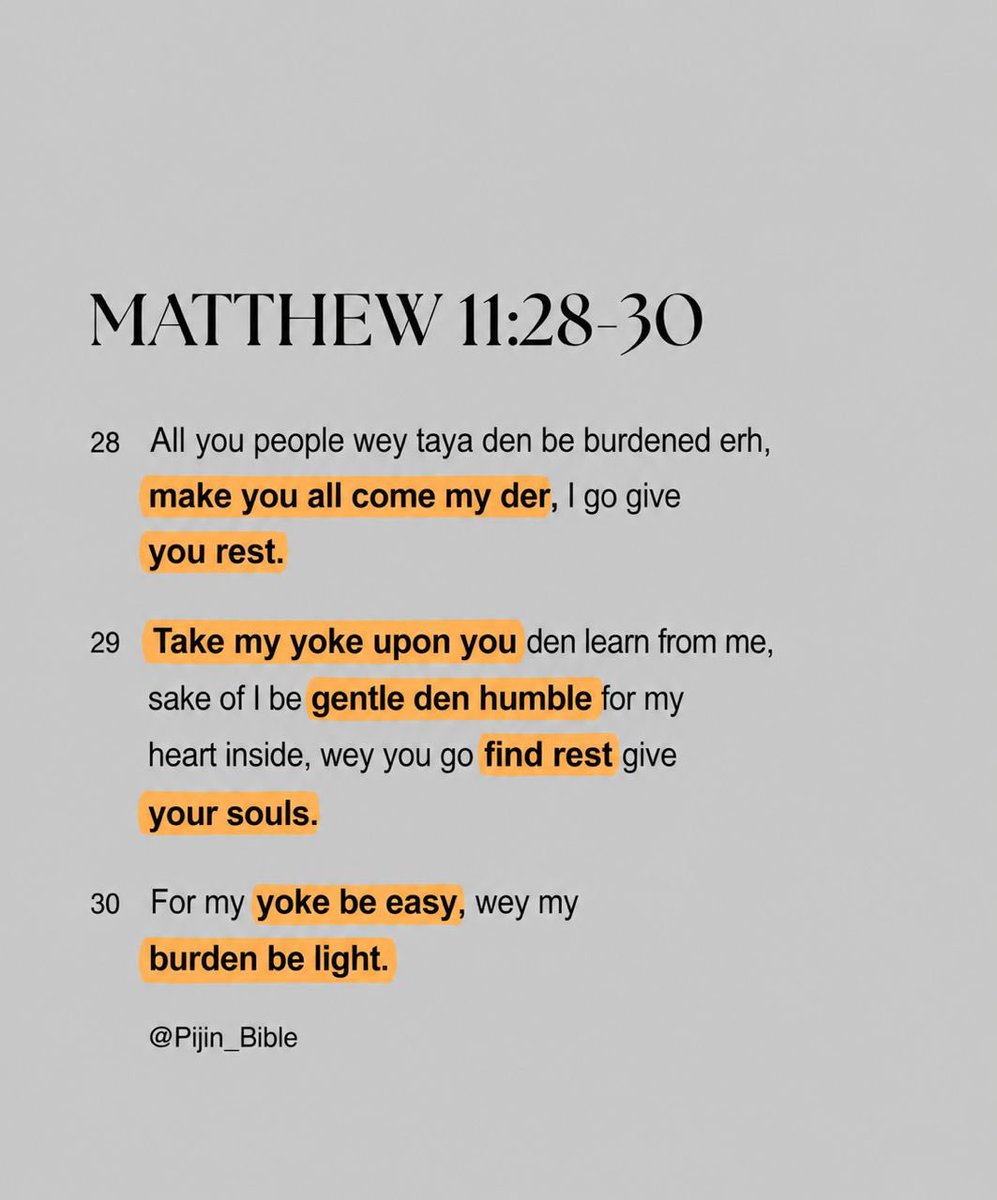 MATTHEW 11:28-30

28 All you people wey taya den be burdened erh, make you all come my der, I go give you rest.

29 Take my yoke upon you den learn from me, sake of I be gentle den humble for my heart inside, wey you go find rest give your souls.

30 For my yoke be easy, wey my burden be light.

@Pijin_Bible